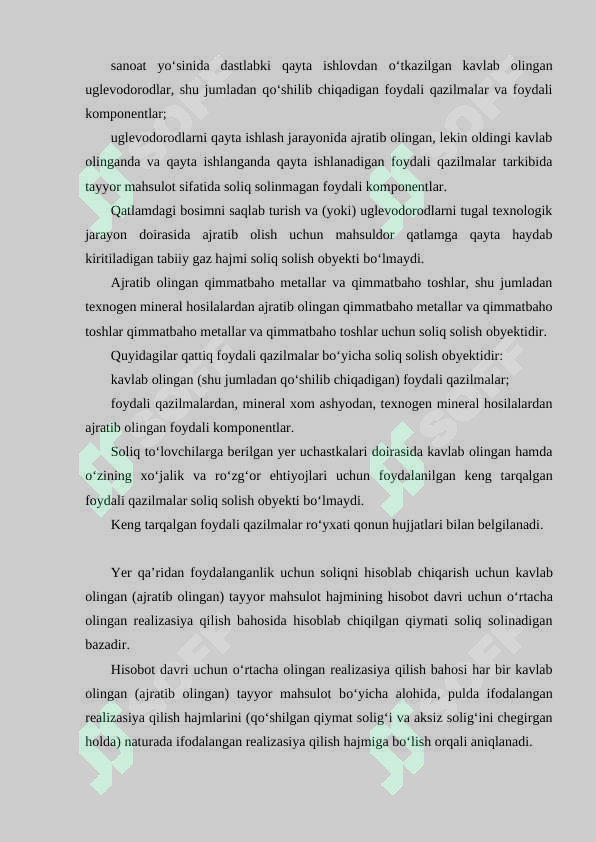 sanoat yo‘sinida dastlabki qayta ishlovdan o‘tkazilgan kavlab olingan uglevodorodlar, shu jumladan qo‘shilib chiqadigan foydali qazilmalar va foydali komponentlar;

uglevodorodlarni qayta ishlash jarayonida ajratib olingan, lekin oldingi kavlab olinganda va qayta ishlanganda qayta ishlanadigan foydali qazilmalar tarkibida tayyor mahsulot sifatida soliq solinmagan foydali komponentlar.

Qatlamdagi bosimni saqlab turish va (yoki) uglevodorodlarni tugal texnologik jarayon doirasida ajratib olish uchun mahsuldor qatlamga qayta haydab kiritiladigan tabiiy gaz hajmi soliq solish obyekti bo‘lmaydi.

Ajratib olingan qimmatbaho metallar va qimmatbaho toshlar, shu jumladan texnogen mineral hosilalardan ajratib olingan qimmatbaho metallar va qimmatbaho toshlar qimmatbaho metallar va qimmatbaho toshlar uchun soliq solish obyektidir.

Quyidagilar qattiq foydali qazilmalar bo‘yicha soliq solish obyektidir:

kavlab olingan (shu jumladan qo‘shilib chiqadigan) foydali qazilmalar;

foydali qazilmalardan, mineral xom ashyodan, texnogen mineral hosilalardan ajratib olingan foydali komponentlar.

Soliq to‘lovchilarga berilgan yer uchastkalari doirasida kavlab olingan hamda o‘zining xo‘jalik va ro‘zg‘or ehtiyojlari uchun foydalanilgan keng tarqalgan foydali qazilmalar soliq solish obyekti bo‘lmaydi.

Keng tarqalgan foydali qazilmalar ro‘yxati qonun hujjatlari bilan belgilanadi.

Yer qa’ridan foydalanganlik uchun soliqni hisoblab chiqarish uchun kavlab olingan (ajratib olingan) tayyor mahsulot hajmining hisobot davri uchun o‘rtacha olingan realizasiya qilish bahosida hisoblab chiqilgan qiymati soliq solinadigan bazadir.

Hisobot davri uchun o‘rtacha olingan realizasiya qilish bahosi har bir kavlab olingan (ajratib olingan) tayyor mahsulot bo‘yicha alohida, pulda ifodalangan realizasiya qilish hajmlarini (qo‘shilgan qiymat solig‘i va aksiz solig‘ini chegirgan holda) naturada ifodalangan realizasiya qilish hajmiga bo‘lish orqali aniqlanadi.